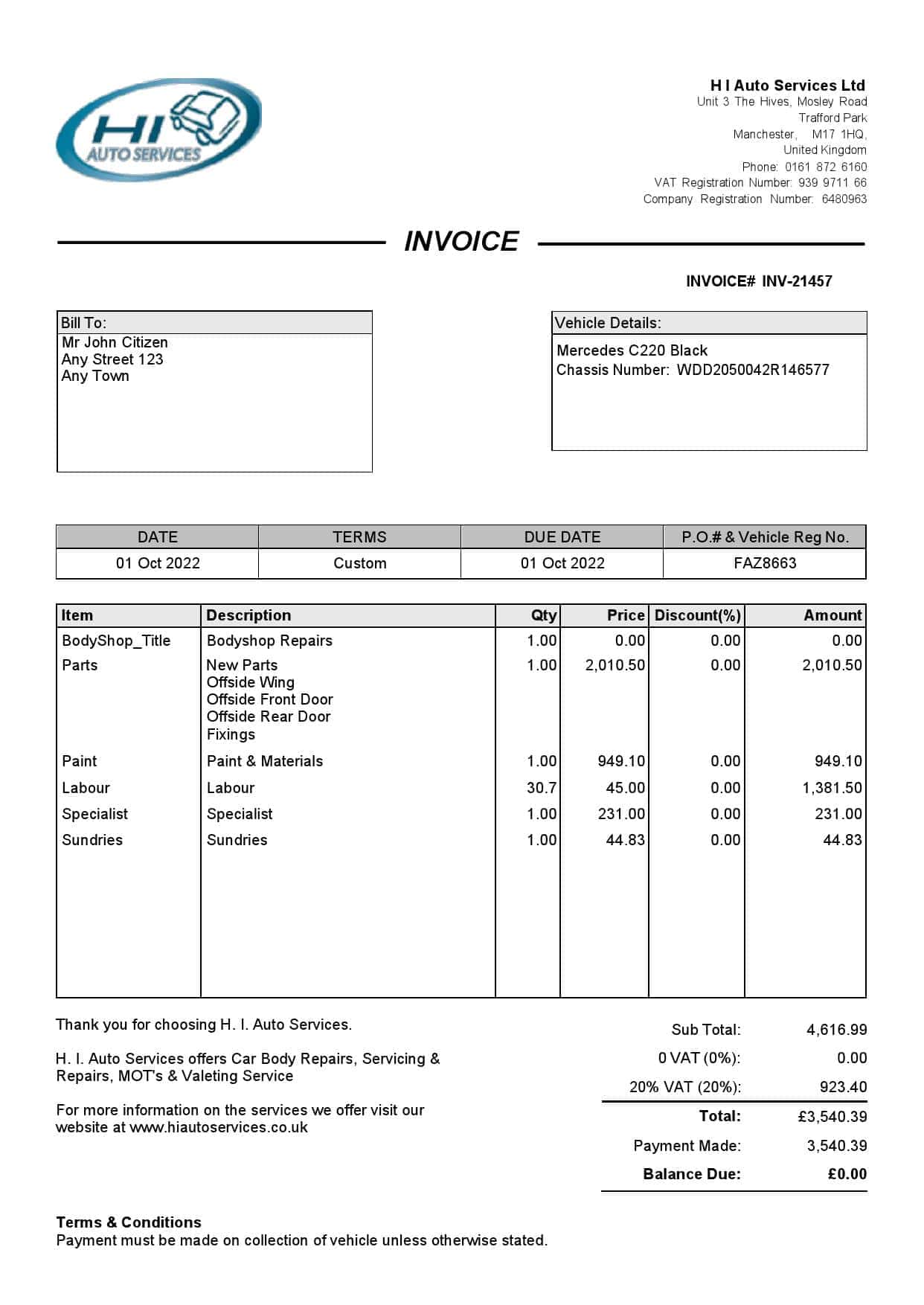 HI AUTO SERVICES

H I Auto Services Ltd
Unit 3 The Hives, Mosley Road
Trafford Park
Manchester, M17 1HQ,
United Kingdom
Phone: 0161 872 6160
VAT Registration Number: 939 9711 66
Company Registration Number: 6480963

INVOICE

INVOICE# INV-21457

Bill To:
Mr John Citizen
Any Street 123
Any Town

Vehicle Details:
Mercedes C220 Black
Chassis Number: WDD2050042R146577

| DATE | TERMS | DUE DATE | P.O.# & Vehicle Reg No. |
|---|---|---|---|
| 01 Oct 2022 | Custom | 01 Oct 2022 | FAZ8663 |

| Item | Description | Qty | Price | Discount(%) | Amount |
|---|---|---|---|---|---|
| BodyShop_Title | Bodyshop Repairs | 1.00 | 0.00 | 0.00 | 0.00 |
| Parts | New Parts Offside Wing Offside Front Door Offside Rear Door Fixings | 1.00 | 2,010.50 | 0.00 | 2,010.50 |
| Paint | Paint & Materials | 1.00 | 949.10 | 0.00 | 949.10 |
| Labour | Labour | 30.7 | 45.00 | 0.00 | 1,381.50 |
| Specialist | Specialist | 1.00 | 231.00 | 0.00 | 231.00 |
| Sundries | Sundries | 1.00 | 44.83 | 0.00 | 44.83 |

Thank you for choosing H. I. Auto Services.

H. I. Auto Services offers Car Body Repairs, Servicing & Repairs, MOT's & Valeting Service

For more information on the services we offer visit our website at www.hiautoservices.co.uk

Sub Total: 4,616.99
0 VAT (0%): 0.00
20% VAT (20%): 923.40
Total: £3,540.39
Payment Made: 3,540.39
Balance Due: £0.00

Terms & Conditions
Payment must be made on collection of vehicle unless otherwise stated.